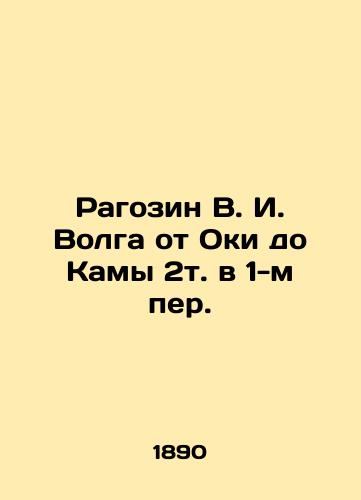 Рагозин В. И. Волга от Оки до Камы 2т. в 1-м пер.

1890